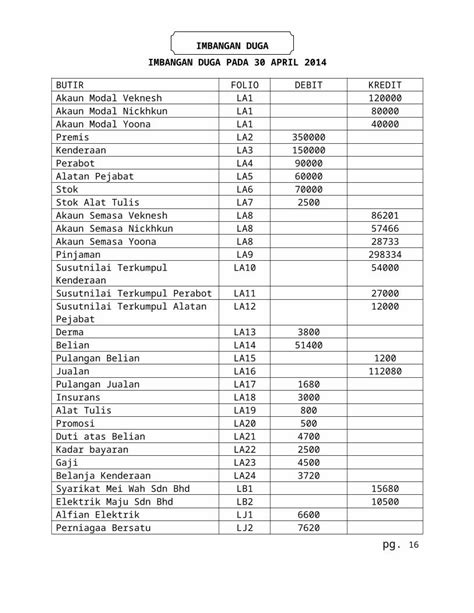 IMBANGAN DUGA

IMBANGAN DUGA PADA 30 APRIL 2014

| BUTIR | FOLIO | DEBIT | KREDIT |
|---|---|---|---|
| Akaun Modal Veknesh | LA1 | | 120000 |
| Akaun Modal Nickhkun | LA1 | | 80000 |
| Akaun Modal Yoona | LA1 | | 40000 |
| Premis | LA2 | 350000 | |
| Kenderaan | LA3 | 150000 | |
| Perabot | LA4 | 90000 | |
| Alatan Pejabat | LA5 | 60000 | |
| Stok | LA6 | 70000 | |
| Stok Alat Tulis | LA7 | 2500 | |
| Akaun Semasa Veknesh | LA8 | | 86201 |
| Akaun Semasa Nickhkun | LA8 | | 57466 |
| Akaun Semasa Yoona | LA8 | | 28733 |
| Pinjaman | LA9 | | 298334 |
| Susutnilai Terkumpul Kenderaan | LA10 | | 54000 |
| Susutnilai Terkumpul Perabot | LA11 | | 27000 |
| Susutnilai Terkumpul Alatan Pejabat | LA12 | | 12000 |
| Derma | LA13 | 3800 | |
| Belian | LA14 | 51400 | |
| Pulangan Belian | LA15 | | 1200 |
| Jualan | LA16 | | 112080 |
| Pulangan Jualan | LA17 | 1680 | |
| Insurans | LA18 | 3000 | |
| Alat Tulis | LA19 | 800 | |
| Promosi | LA20 | 500 | |
| Duti atas Belian | LA21 | 4700 | |
| Kadar bayaran | LA22 | 2500 | |
| Gaji | LA23 | 4500 | |
| Belanja Kenderaan | LA24 | 3720 | |
| Syarikat Mei Wah Sdn Bhd | LB1 | | 15680 |
| Elektrik Maju Sdn Bhd | LB2 | | 10500 |
| Alfian Elektrik | LJ1 | 6600 | |
| Perniagaa Bersatu | LJ2 | 7620 | |

pg. 16